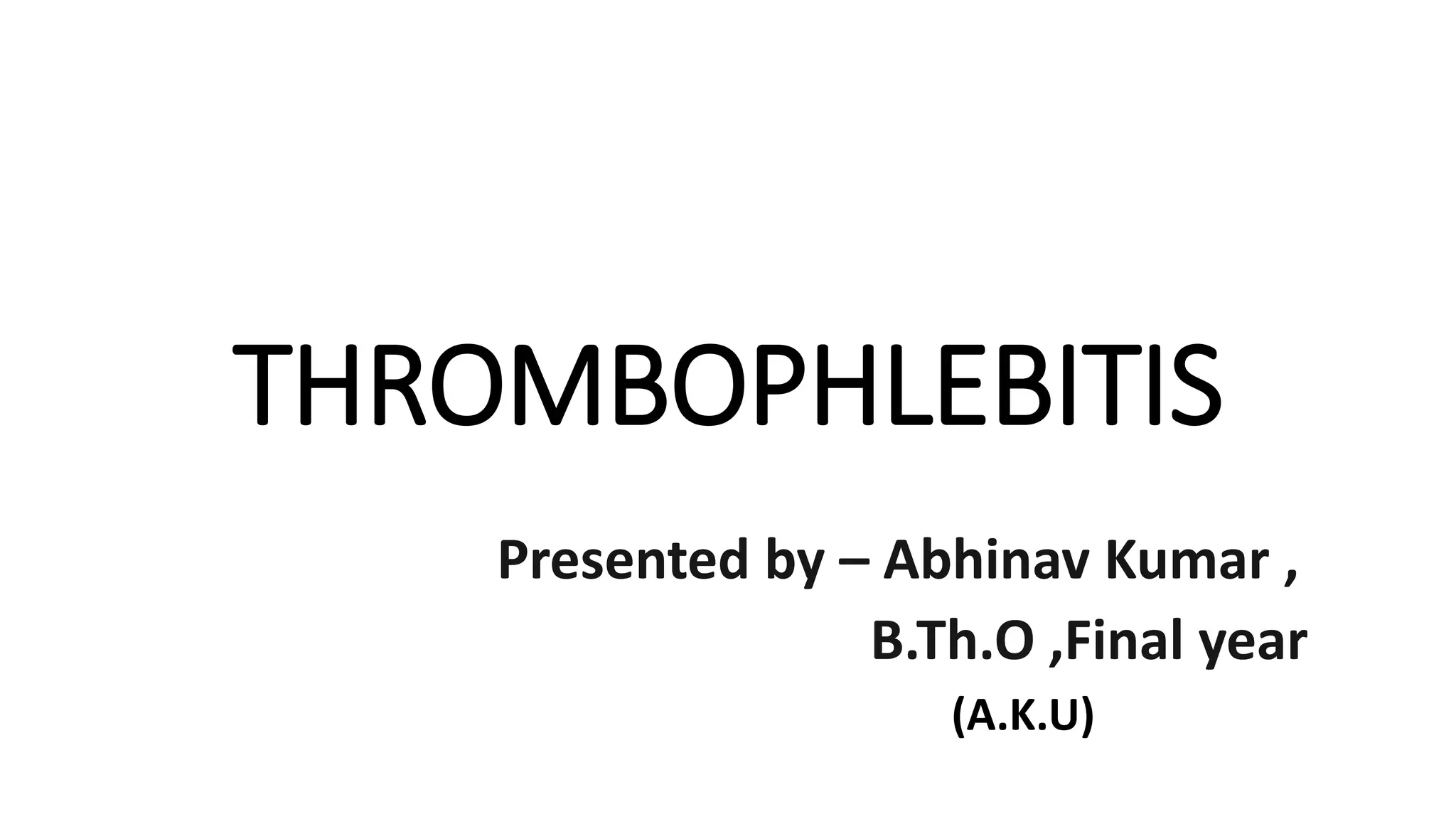 THROMBOPHLEBITIS

Presented by – Abhinav Kumar ,
B.Th.O ,Final year
(A.K.U)